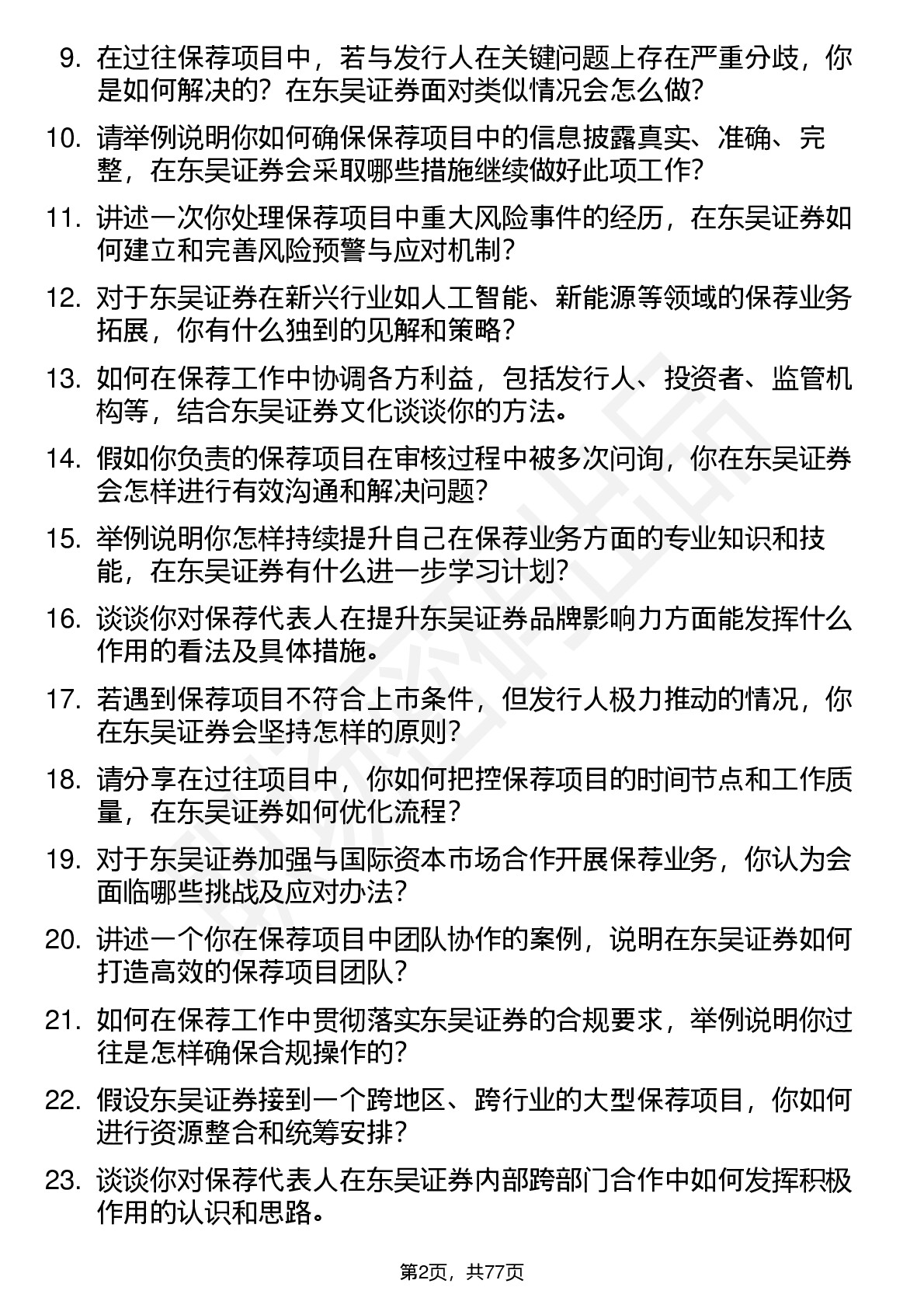 9. 在过往保荐项目中，若与发行人在关键问题上存在严重分歧，你是如何解决的？在东吴证券面对类似情况会怎么做？

10. 请举例说明你如何确保保荐项目中的信息披露真实、准确、完整，在东吴证券会采取哪些措施继续做好此项工作？

11. 讲述一次你处理保荐项目中重大风险事件的经历，在东吴证券如何建立和完善风险预警与应对机制？

12. 对于东吴证券在新兴行业如人工智能、新能源等领域的保荐业务拓展，你有什么独到的见解和策略？

13. 如何在保荐工作中协调各方利益，包括发行人、投资者、监管机构等，结合东吴证券文化谈谈你的方法。

14. 假如你负责的保荐项目在审核过程中被多次问询，你在东吴证券会怎样进行有效沟通和解决问题？

15. 举例说明你怎样持续提升自己在保荐业务方面的专业知识和技能，在东吴证券有什么进一步学习计划？

16. 谈谈你对保荐代表人在提升东吴证券品牌影响力方面能发挥什么作用的看法及具体措施。

17. 若遇到保荐项目不符合上市条件，但发行人极力推动的情况，你在东吴证券会坚持怎样的原则？

18. 请分享在过往项目中，你如何把控保荐项目的时间节点和工作质量，在东吴证券如何优化流程？

19. 对于东吴证券加强与国际资本市场合作开展保荐业务，你认为会面临哪些挑战及应对办法？

20. 讲述一个你在保荐项目中团队协作的案例，说明在东吴证券如何打造高效的保荐项目团队？

21. 如何在保荐工作中贯彻落实东吴证券的合规要求，举例说明你过往是怎样确保合规操作的？

22. 假设东吴证券接到一个跨地区、跨行业的大型保荐项目，你如何进行资源整合和统筹安排？

23. 谈谈你对保荐代表人在东吴证券内部跨部门合作中如何发挥积极作用的认识和思路。

第2页，共77页